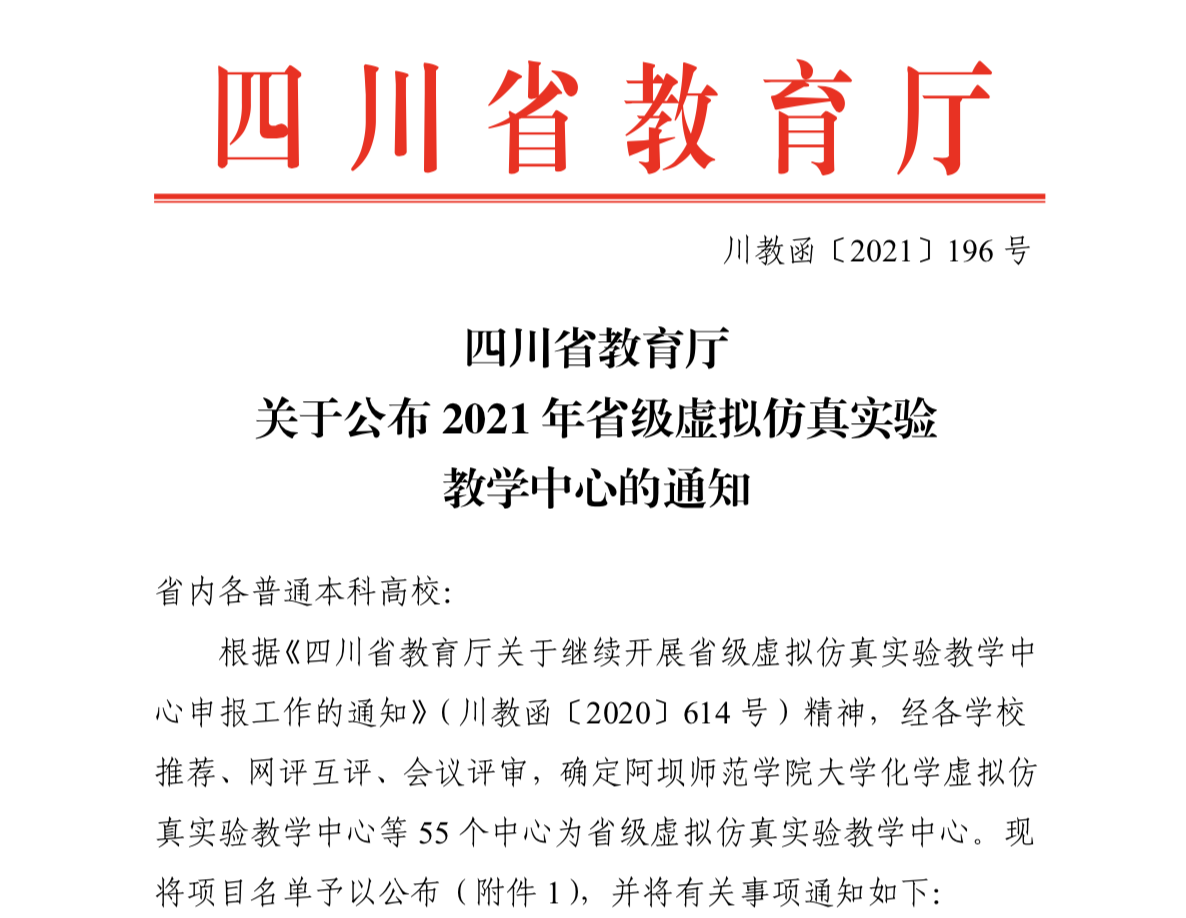 四川省教育厅

川教函〔2021〕196 号

四川省教育厅
关于公布 2021 年省级虚拟仿真实验
教学中心的通知

省内各普通本科高校:

根据《四川省教育厅关于继续开展省级虚拟仿真实验教学中心申报工作的通知》(川教函〔2020〕614 号)精神，经各学校推荐、网评互评、会议评审，确定阿坝师范学院大学化学虚拟仿真实验教学中心等 55 个中心为省级虚拟仿真实验教学中心。现将项目名单予以公布（附件 1)，并将有关事项通知如下: